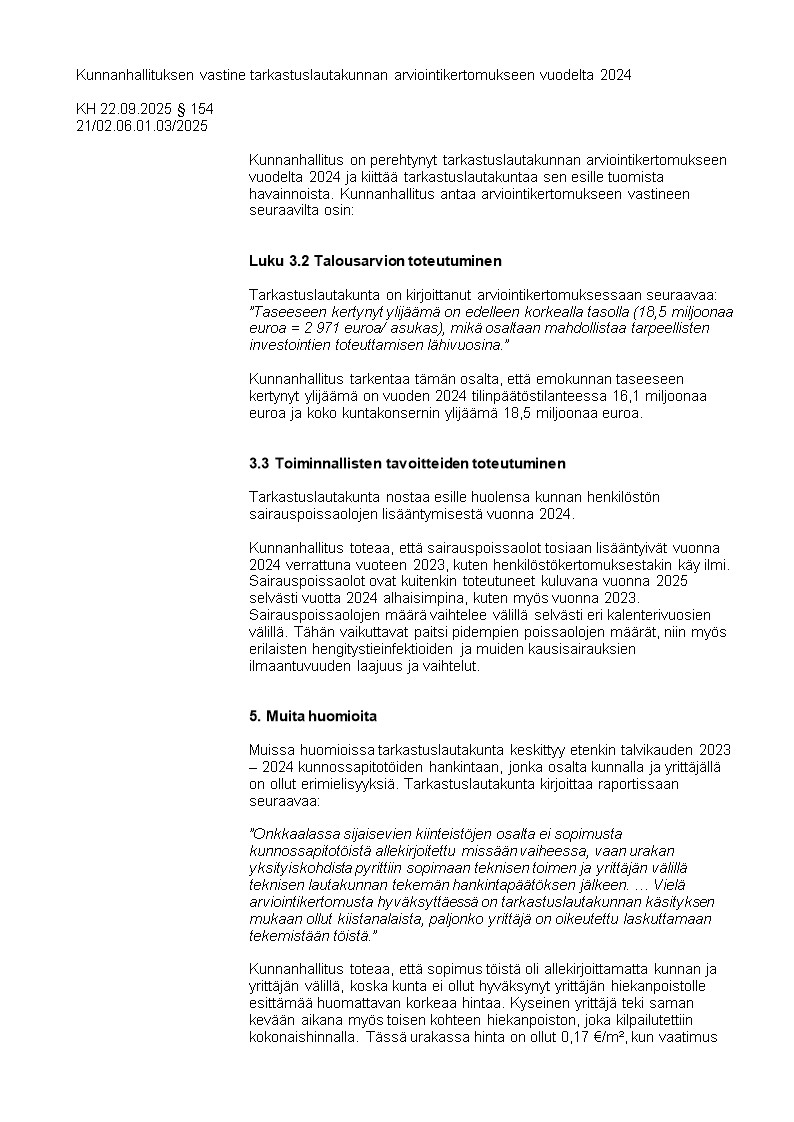 Kunnanhallituksen vastine tarkastuslautakunnan arviointikertomukseen vuodelta 2024

KH 22.09.2025 § 154
21/02.06.01.03/2025

Kunnanhallitus on perehtynyt tarkastuslautakunnan arviointikertomukseen vuodelta 2024 ja kiittää tarkastuslautakuntaa sen esille tuomista havainnoista. Kunnanhallitus antaa arviointikertomukseen vastineen seuraavilta osin:

Luku 3.2 Talousarvion toteutuminen

Tarkastuslautakunta on kirjoittanut arviointikertomuksessaan seuraavaa: "Taseeseen kertynyt ylijäämä on edelleen korkealla tasolla (18,5 miljoonaa euroa = 2 971 euroa/ asukas), mikä osaltaan mahdollistaa tarpeellisten investointien toteuttamisen lähivuosina."

Kunnanhallitus tarkentaa tämän osalta, että emokunnan taseeseen kertynyt ylijäämä on vuoden 2024 tilinpäätöstilanteessa 16,1 miljoonaa euroa ja koko kuntakonsernin ylijäämä 18,5 miljoonaa euroa.

3.3 Toiminnallisten tavoitteiden toteutuminen

Tarkastuslautakunta nostaa esille huolensa kunnan henkilöstön sairauspoissaolojen lisääntymisestä vuonna 2024.

Kunnanhallitus toteaa, että sairauspoissaolot tosiaan lisääntyivät vuonna 2024 verrattuna vuoteen 2023, kuten henkilöstökertomuksestakin käy ilmi. Sairauspoissaolot ovat kuitenkin toteutuneet kuluvana vuonna 2025 selvästi vuotta 2024 alhaisimpina, kuten myös vuonna 2023. Sairauspoissaolojen määrä vaihtelee välillä selvästi eri kalenterivuosien välillä. Tähän vaikuttavat paitsi pidempien poissaolojen määrät, niin myös erilaisten hengitystieinfektioiden ja muiden kausisairauksien ilmaantuvuuden laajuus ja vaihtelut.

5. Muita huomioita

Muissa huomioissa tarkastuslautakunta keskittyy etenkin talvikauden 2023 – 2024 kunnossapitotöiden hankintaan, jonka osalta kunnalla ja yrittäjällä on ollut erimielisyyksiä. Tarkastuslautakunta kirjoittaa raportissaan seuraavaa:

"Onkkaalassa sijaisevien kiinteistöjen osalta ei sopimusta kunnossapitotöistä allekirjoitettu missään vaiheessa, vaan urakan yksityiskohdista pyrittiin sopimaan teknisen toimen ja yrittäjän välillä teknisen lautakunnan tekemän hankintapäätöksen jälkeen. … Vielä arviointikertomusta hyväksyttäessä on tarkastuslautakunnan käsityksen mukaan ollut kiistanalaista, paljonko yrittäjä on oikeutettu laskuttamaan tekemistään töistä."

Kunnanhallitus toteaa, että sopimus töistä oli allekirjoittamatta kunnan ja yrittäjän välillä, koska kunta ei ollut hyväksynyt yrittäjän hiekanpoistolle esittämää huomattavan korkeaa hintaa. Kyseinen yrittäjä teki saman kevään aikana myös toisen kohteen hiekanpoiston, joka kilpailutettiin kokonaishinnalla. Tässä urakassa hinta on ollut 0,17 €/m², kun vaatimus